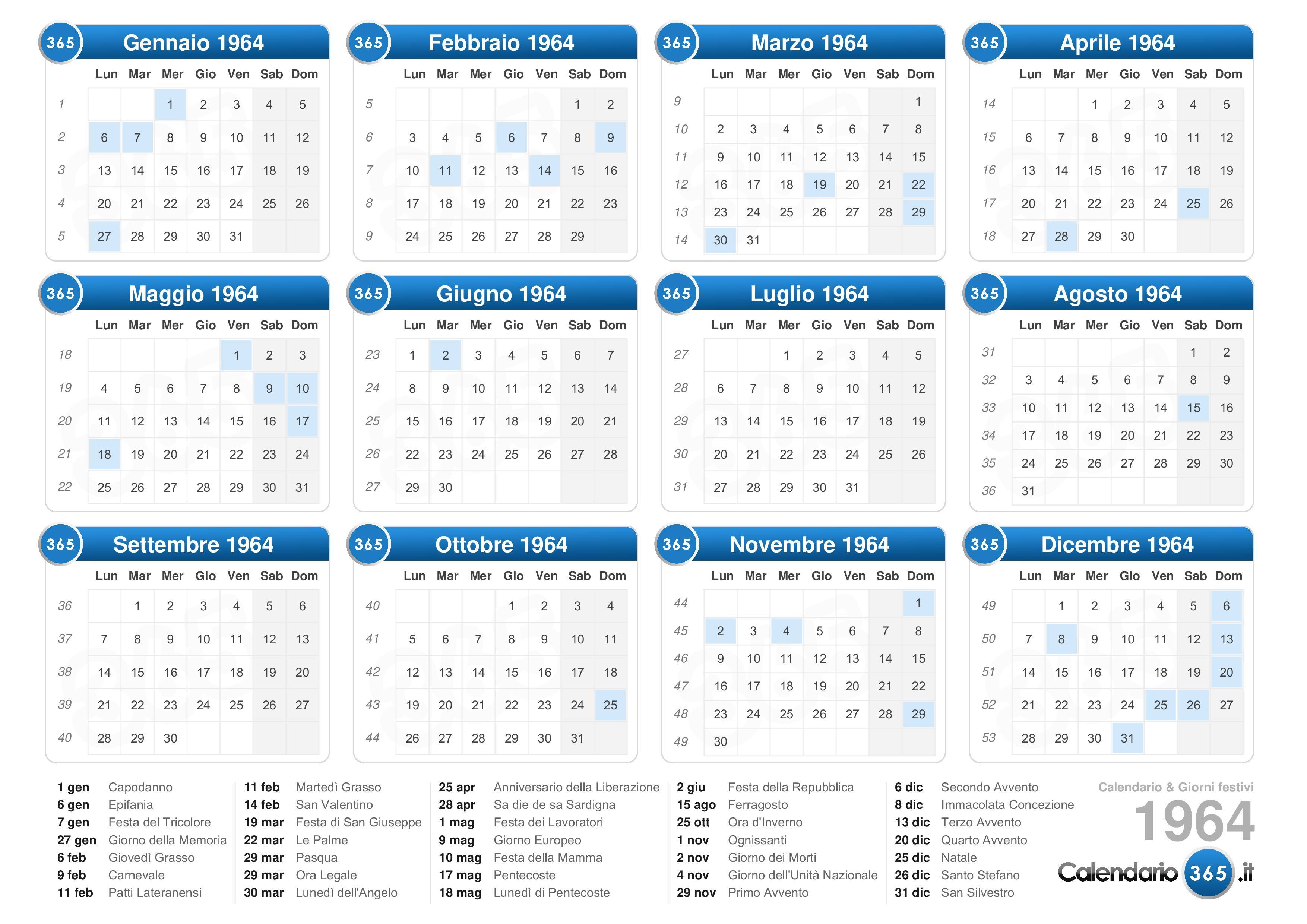 365 Gennaio 1964

| | Lun | Mar | Mer | Gio | Ven | Sab | Dom |
|---|---|---|---|---|---|---|---|
| 1 | | | 1 | 2 | 3 | 4 | 5 |
| 2 | 6 | 7 | 8 | 9 | 10 | 11 | 12 |
| 3 | 13 | 14 | 15 | 16 | 17 | 18 | 19 |
| 4 | 20 | 21 | 22 | 23 | 24 | 25 | 26 |
| 5 | 27 | 28 | 29 | 30 | 31 | | |

365 Febbraio 1964

| | Lun | Mar | Mer | Gio | Ven | Sab | Dom |
|---|---|---|---|---|---|---|---|
| 5 | | | | | | 1 | 2 |
| 6 | 3 | 4 | 5 | 6 | 7 | 8 | 9 |
| 7 | 10 | 11 | 12 | 13 | 14 | 15 | 16 |
| 8 | 17 | 18 | 19 | 20 | 21 | 22 | 23 |
| 9 | 24 | 25 | 26 | 27 | 28 | 29 | |

365 Marzo 1964

| | Lun | Mar | Mer | Gio | Ven | Sab | Dom |
|---|---|---|---|---|---|---|---|
| 9 | | | | | | | 1 |
| 10 | 2 | 3 | 4 | 5 | 6 | 7 | 8 |
| 11 | 9 | 10 | 11 | 12 | 13 | 14 | 15 |
| 12 | 16 | 17 | 18 | 19 | 20 | 21 | 22 |
| 13 | 23 | 24 | 25 | 26 | 27 | 28 | 29 |
| 14 | 30 | 31 | | | | | |

365 Aprile 1964

| | Lun | Mar | Mer | Gio | Ven | Sab | Dom |
|---|---|---|---|---|---|---|---|
| 14 | | | 1 | 2 | 3 | 4 | 5 |
| 15 | 6 | 7 | 8 | 9 | 10 | 11 | 12 |
| 16 | 13 | 14 | 15 | 16 | 17 | 18 | 19 |
| 17 | 20 | 21 | 22 | 23 | 24 | 25 | 26 |
| 18 | 27 | 28 | 29 | 30 | | | |

365 Maggio 1964

| | Lun | Mar | Mer | Gio | Ven | Sab | Dom |
|---|---|---|---|---|---|---|---|
| 18 | | | | | 1 | 2 | 3 |
| 19 | 4 | 5 | 6 | 7 | 8 | 9 | 10 |
| 20 | 11 | 12 | 13 | 14 | 15 | 16 | 17 |
| 21 | 18 | 19 | 20 | 21 | 22 | 23 | 24 |
| 22 | 25 | 26 | 27 | 28 | 29 | 30 | 31 |

365 Giugno 1964

| | Lun | Mar | Mer | Gio | Ven | Sab | Dom |
|---|---|---|---|---|---|---|---|
| 23 | 1 | 2 | 3 | 4 | 5 | 6 | 7 |
| 24 | 8 | 9 | 10 | 11 | 12 | 13 | 14 |
| 25 | 15 | 16 | 17 | 18 | 19 | 20 | 21 |
| 26 | 22 | 23 | 24 | 25 | 26 | 27 | 28 |
| 27 | 29 | 30 | | | | | |

365 Luglio 1964

| | Lun | Mar | Mer | Gio | Ven | Sab | Dom |
|---|---|---|---|---|---|---|---|
| 27 | | | 1 | 2 | 3 | 4 | 5 |
| 28 | 6 | 7 | 8 | 9 | 10 | 11 | 12 |
| 29 | 13 | 14 | 15 | 16 | 17 | 18 | 19 |
| 30 | 20 | 21 | 22 | 23 | 24 | 25 | 26 |
| 31 | 27 | 28 | 29 | 30 | 31 | | |

365 Agosto 1964

| | Lun | Mar | Mer | Gio | Ven | Sab | Dom |
|---|---|---|---|---|---|---|---|
| 31 | | | | | | 1 | 2 |
| 32 | 3 | 4 | 5 | 6 | 7 | 8 | 9 |
| 33 | 10 | 11 | 12 | 13 | 14 | 15 | 16 |
| 34 | 17 | 18 | 19 | 20 | 21 | 22 | 23 |
| 35 | 24 | 25 | 26 | 27 | 28 | 29 | 30 |
| 36 | 31 | | | | | | |

365 Settembre 1964

| | Lun | Mar | Mer | Gio | Ven | Sab | Dom |
|---|---|---|---|---|---|---|---|
| 36 | | 1 | 2 | 3 | 4 | 5 | 6 |
| 37 | 7 | 8 | 9 | 10 | 11 | 12 | 13 |
| 38 | 14 | 15 | 16 | 17 | 18 | 19 | 20 |
| 39 | 21 | 22 | 23 | 24 | 25 | 26 | 27 |
| 40 | 28 | 29 | 30 | | | | |

365 Ottobre 1964

| | Lun | Mar | Mer | Gio | Ven | Sab | Dom |
|---|---|---|---|---|---|---|---|
| 40 | | | | 1 | 2 | 3 | 4 |
| 41 | 5 | 6 | 7 | 8 | 9 | 10 | 11 |
| 42 | 12 | 13 | 14 | 15 | 16 | 17 | 18 |
| 43 | 19 | 20 | 21 | 22 | 23 | 24 | 25 |
| 44 | 26 | 27 | 28 | 29 | 30 | 31 | |

365 Novembre 1964

| | Lun | Mar | Mer | Gio | Ven | Sab | Dom |
|---|---|---|---|---|---|---|---|
| 44 | | | | | | | 1 |
| 45 | 2 | 3 | 4 | 5 | 6 | 7 | 8 |
| 46 | 9 | 10 | 11 | 12 | 13 | 14 | 15 |
| 47 | 16 | 17 | 18 | 19 | 20 | 21 | 22 |
| 48 | 23 | 24 | 25 | 26 | 27 | 28 | 29 |
| 49 | 30 | | | | | | |

365 Dicembre 1964

| | Lun | Mar | Mer | Gio | Ven | Sab | Dom |
|---|---|---|---|---|---|---|---|
| 49 | | 1 | 2 | 3 | 4 | 5 | 6 |
| 50 | 7 | 8 | 9 | 10 | 11 | 12 | 13 |
| 51 | 14 | 15 | 16 | 17 | 18 | 19 | 20 |
| 52 | 21 | 22 | 23 | 24 | 25 | 26 | 27 |
| 53 | 28 | 29 | 30 | 31 | | | |

1 gen Capodanno
6 gen Epifania
7 gen Festa del Tricolore
27 gen Giorno della Memoria
6 feb Giovedì Grasso
9 feb Carnevale
11 feb Patti Lateranensi

11 feb Martedì Grasso
14 feb San Valentino
19 mar Festa di San Giuseppe
22 mar Le Palme
29 mar Pasqua
29 mar Ora Legale
30 mar Lunedì dell'Angelo

25 apr Anniversario della Liberazione
28 apr Sa die de sa Sardigna
1 mag Festa dei Lavoratori
9 mag Giorno Europeo
10 mag Festa della Mamma
17 mag Pentecoste
18 mag Lunedì di Pentecoste

2 giu Festa della Repubblica
15 ago Ferragosto
25 ott Ora d'Inverno
1 nov Ognissanti
2 nov Giorno dei Morti
4 nov Giorno dell'Unità Nazionale
29 nov Primo Avvento

6 dic Secondo Avvento
8 dic Immacolata Concezione
13 dic Terzo Avvento
20 dic Quarto Avvento
25 dic Natale
26 dic Santo Stefano
31 dic San Silvestro

Calendario & Giorni festivi
1964
Calendario 365 .it